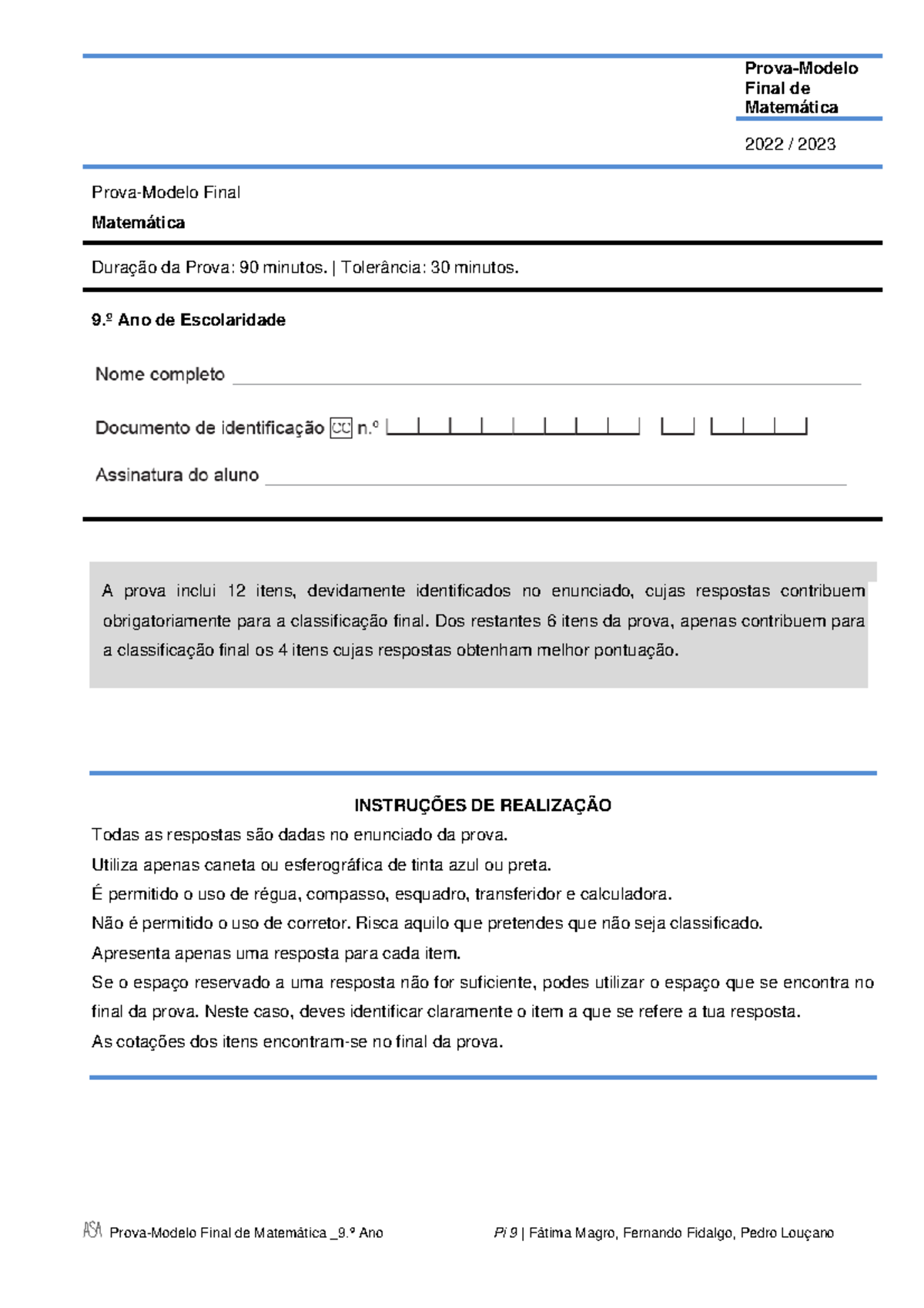 Prova-Modelo Final de Matemática

2022 / 2023

Prova-Modelo Final

Matemática

Duração da Prova: 90 minutos. | Tolerância: 30 minutos.

9.º Ano de Escolaridade

Nome completo

Documento de identificação CC n.º

Assinatura do aluno

A prova inclui 12 itens, devidamente identificados no enunciado, cujas respostas contribuem obrigatoriamente para a classificação final. Dos restantes 6 itens da prova, apenas contribuem para a classificação final os 4 itens cujas respostas obtenham melhor pontuação.

INSTRUÇÕES DE REALIZAÇÃO

Todas as respostas são dadas no enunciado da prova.

Utiliza apenas caneta ou esferográfica de tinta azul ou preta.

É permitido o uso de régua, compasso, esquadro, transferidor e calculadora.

Não é permitido o uso de corretor. Risca aquilo que pretendes que não seja classificado.

Apresenta apenas uma resposta para cada item.

Se o espaço reservado a uma resposta não for suficiente, podes utilizar o espaço que se encontra no final da prova. Neste caso, deves identificar claramente o item a que se refere a tua resposta.

As cotações dos itens encontram-se no final da prova.

ASA Prova-Modelo Final de Matemática _9.º Ano

Pi 9 | Fátima Magro, Fernando Fidalgo, Pedro Louçano